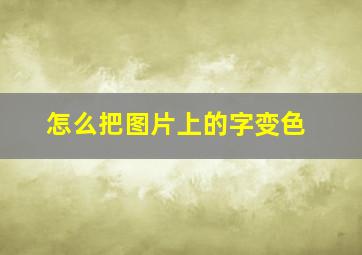 怎么把图片上的字变色